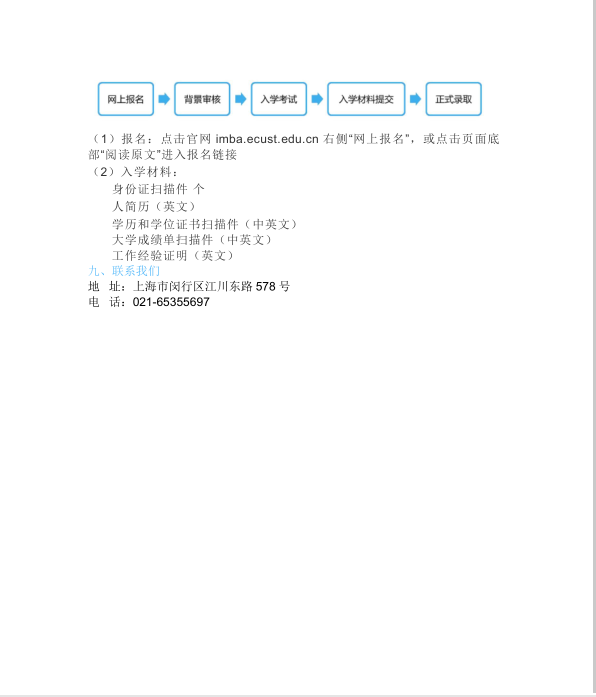 网上报名 背景审核 入学考试 入学材料提交 正式录取

（1）报名：点击官网 imba.ecust.edu.cn 右侧“网上报名”，或点击页面底部“阅读原文”进入报名链接
（2）入学材料：
身份证扫描件 个
人简历（英文）
学历和学位证书扫描件（中英文）
大学成绩单扫描件（中英文）
工作经验证明（英文）
九、联系我们
地 址：上海市闵行区江川东路 578 号
电 话：021-65355697